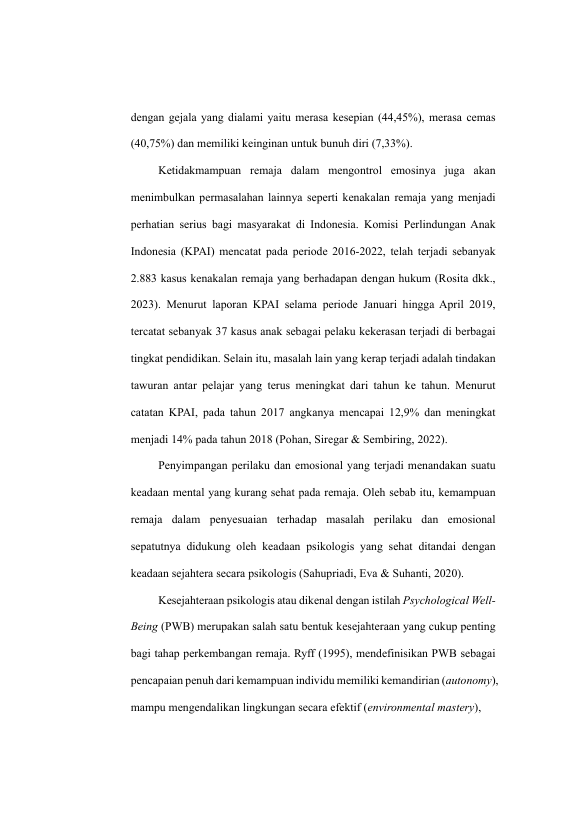 dengan gejala yang dialami yaitu merasa kesepian (44,45%), merasa cemas (40,75%) dan memiliki keinginan untuk bunuh diri (7,33%).

Ketidakmampuan remaja dalam mengontrol emosinya juga akan menimbulkan permasalahan lainnya seperti kenakalan remaja yang menjadi perhatian serius bagi masyarakat di Indonesia. Komisi Perlindungan Anak Indonesia (KPAI) mencatat pada periode 2016-2022, telah terjadi sebanyak 2.883 kasus kenakalan remaja yang berhadapan dengan hukum (Rosita dkk., 2023). Menurut laporan KPAI selama periode Januari hingga April 2019, tercatat sebanyak 37 kasus anak sebagai pelaku kekerasan terjadi di berbagai tingkat pendidikan. Selain itu, masalah lain yang kerap terjadi adalah tindakan tawuran antar pelajar yang terus meningkat dari tahun ke tahun. Menurut catatan KPAI, pada tahun 2017 angkanya mencapai 12,9% dan meningkat menjadi 14% pada tahun 2018 (Pohan, Siregar & Sembiring, 2022).

Penyimpangan perilaku dan emosional yang terjadi menandakan suatu keadaan mental yang kurang sehat pada remaja. Oleh sebab itu, kemampuan remaja dalam penyesuaian terhadap masalah perilaku dan emosional sepatutnya didukung oleh keadaan psikologis yang sehat ditandai dengan keadaan sejahtera secara psikologis (Sahupriadi, Eva & Suhanti, 2020).

Kesejahteraan psikologis atau dikenal dengan istilah Psychological Well-Being (PWB) merupakan salah satu bentuk kesejahteraan yang cukup penting bagi tahap perkembangan remaja. Ryff (1995), mendefinisikan PWB sebagai pencapaian penuh dari kemampuan individu memiliki kemandirian (autonomy), mampu mengendalikan lingkungan secara efektif (environmental mastery),